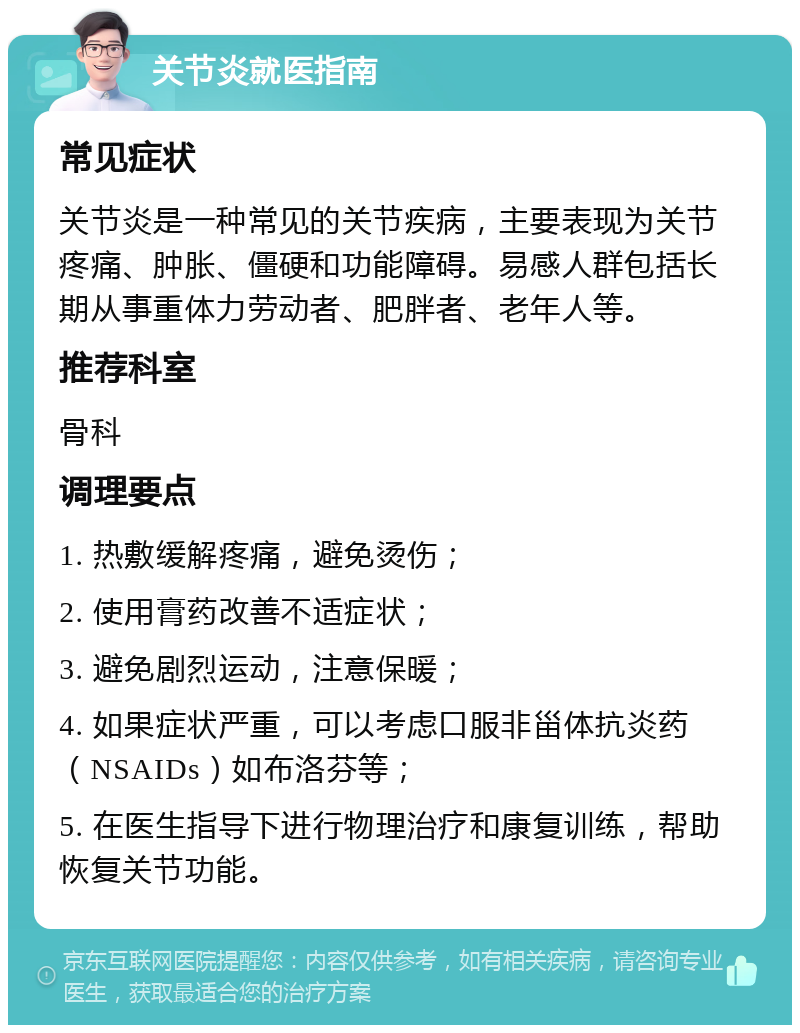 关节炎就医指南

常见症状

关节炎是一种常见的关节疾病，主要表现为关节疼痛、肿胀、僵硬和功能障碍。易感人群包括长期从事重体力劳动者、肥胖者、老年人等。

推荐科室

骨科

调理要点

1. 热敷缓解疼痛，避免烫伤；

2. 使用膏药改善不适症状；

3. 避免剧烈运动，注意保暖；

4. 如果症状严重，可以考虑口服非甾体抗炎药（NSAIDs）如布洛芬等；

5. 在医生指导下进行物理治疗和康复训练，帮助恢复关节功能。

京东互联网医院提醒您：内容仅供参考，如有相关疾病，请咨询专业医生，获取最适合您的治疗方案